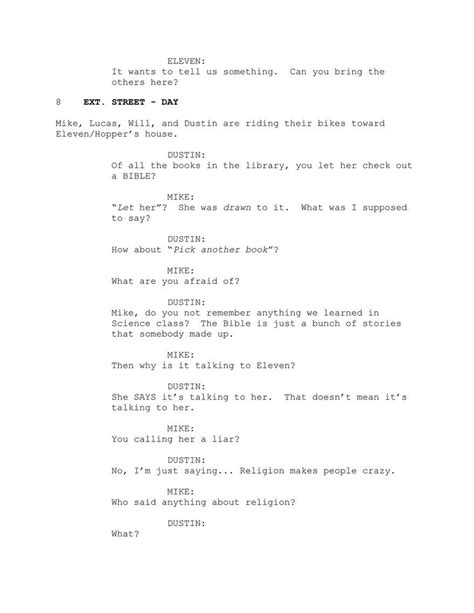 ELEVEN:
It wants to tell us something. Can you bring the others here?

8 EXT. STREET - DAY

Mike, Lucas, Will, and Dustin are riding their bikes toward Eleven/Hopper's house.

DUSTIN:
Of all the books in the library, you let her check out a BIBLE?

MIKE:
"Let her"? She was drawn to it. What was I supposed to say?

DUSTIN:
How about "Pick another book"?

MIKE:
What are you afraid of?

DUSTIN:
Mike, do you not remember anything we learned in Science class? The Bible is just a bunch of stories that somebody made up.

MIKE:
Then why is it talking to Eleven?

DUSTIN:
She SAYS it's talking to her. That doesn't mean it's talking to her.

MIKE:
You calling her a liar?

DUSTIN:
No, I'm just saying... Religion makes people crazy.

MIKE:
Who said anything about religion?

DUSTIN:
What?